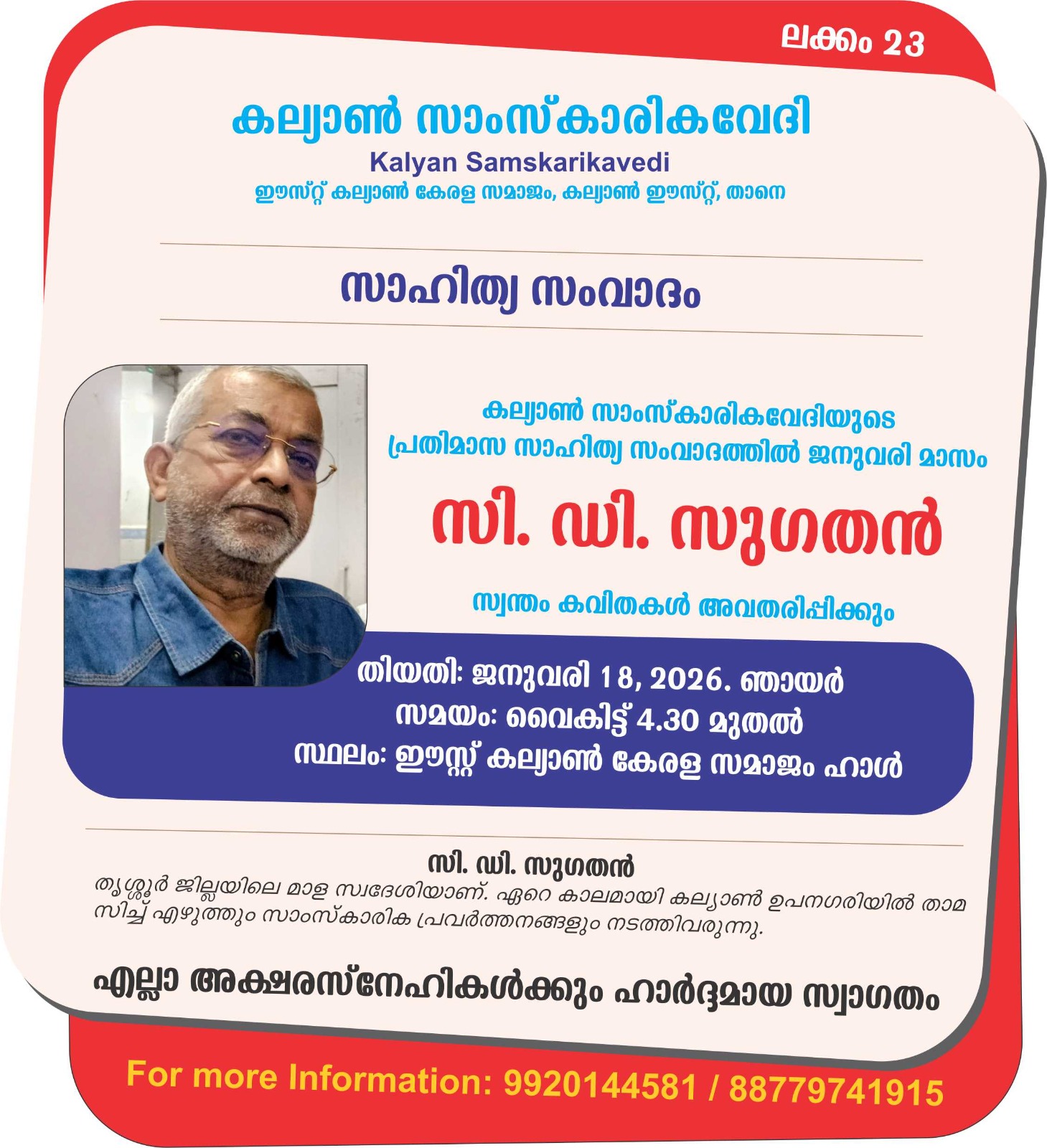 ലക്കം 23

കല്യാൺ സാംസ്കാരികവേദി
Kalyan Samskarikavedi
ഈസ്റ്റ് കല്യാൺ കേരള സമാജം, കല്യാൺ ഈസ്റ്റ്, താനെ

സാഹിത്യ സംവാദം

കല്യാൺ സാംസ്കാരികവേദിയുടെ പ്രതിമാസ സാഹിത്യ സംവാദത്തിൽ ജനുവരി മാസം

സി. ഡി. സുഗതൻ

സ്വന്തം കവിതകൾ അവതരിപ്പിക്കും

തിയതി: ജനുവരി 18, 2026. ഞായർ
സമയം: വൈകിട്ട് 4.30 മുതൽ
സ്ഥലം: ഈസ്റ്റ് കല്യാൺ കേരള സമാജം ഹാൾ

സി. ഡി. സുഗതൻ
തൃശ്ശൂർ ജില്ലയിലെ മാള സ്വദേശിയാണ്. ഏറെ കാലമായി കല്യാൺ ഉപനഗരിയിൽ താമസിച്ച് എഴുത്തും സാംസ്കാരിക പ്രവർത്തനങ്ങളും നടത്തിവരുന്നു.

എല്ലാ അക്ഷരസ്നേഹികൾക്കും ഹാർദ്ദമായ സ്വാഗതം

For more Information: 9920144581 / 88779741915